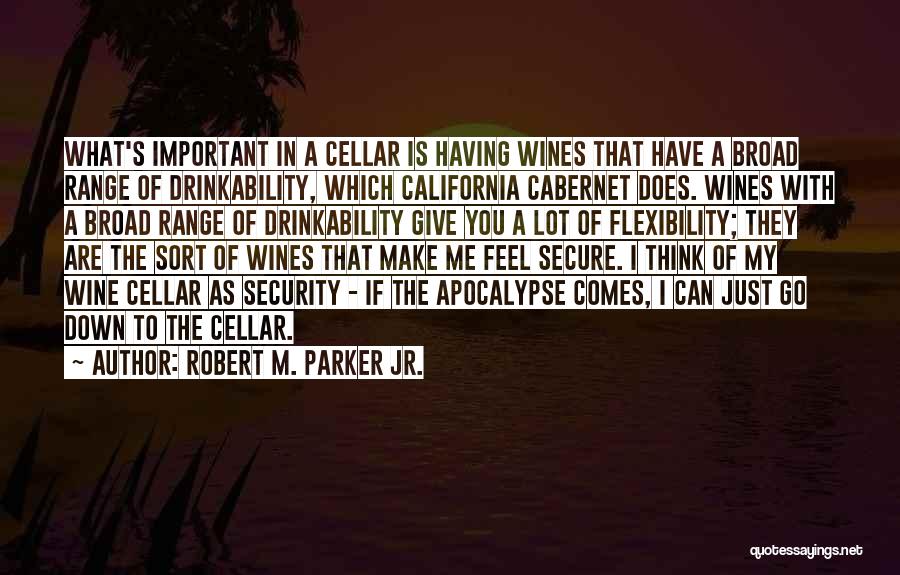 WHAT'S IMPORTANT IN A CELLAR IS HAVING WINES THAT HAVE A BROAD RANGE OF DRINKABILITY, WHICH CALIFORNIA CABERNET DOES. WINES WITH A BROAD RANGE OF DRINKABILITY GIVE YOU A LOT OF FLEXIBILITY; THEY ARE THE SORT OF WINES THAT MAKE ME FEEL SECURE. I THINK OF MY WINE CELLAR AS SECURITY - IF THE APOCALYPSE COMES, I CAN JUST GO DOWN TO THE CELLAR.

~ AUTHOR: ROBERT M. PARKER JR.

quotessayings.net